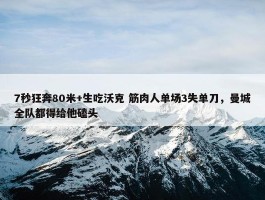 7秒狂奔80米+生吃沃克 筋肉人单场3失单刀，曼城全队都得给他磕头